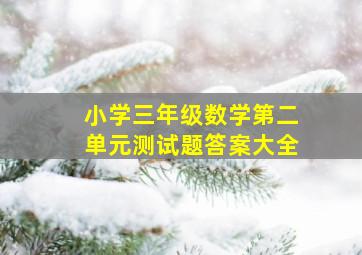 小学三年级数学第二单元测试题答案大全